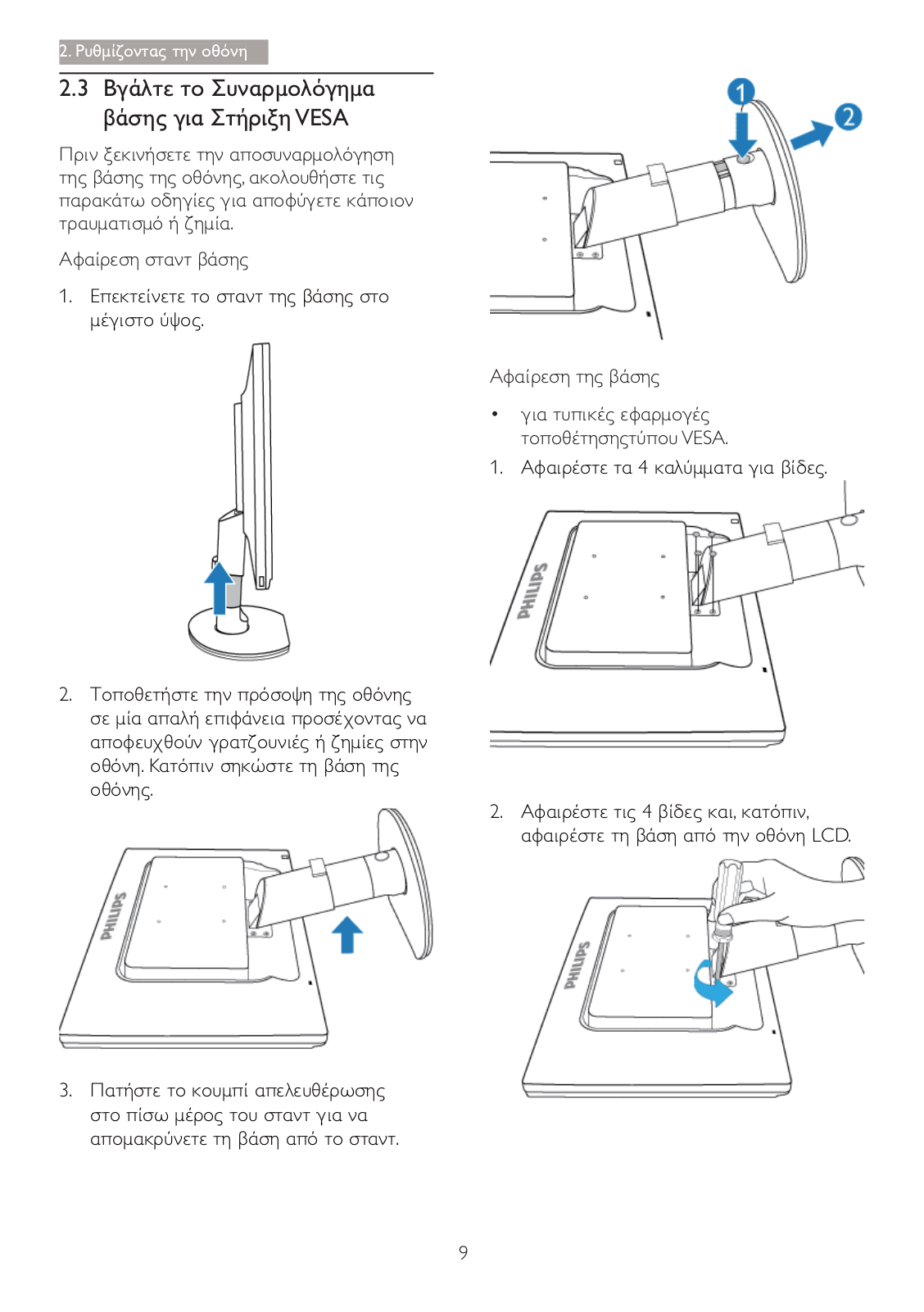 2. Ρυθμίζοντας την οθόνη

2.3 Βγάλτε το Συναρμολόγημα βάσης για Στήριξη VESA

Πριν ξεκινήσετε την αποσυναρμολόγηση της βάσης της οθόνης, ακολουθήστε τις παρακάτω οδηγίες για αποφύγετε κάποιον τραυματισμό ή ζημία.

Αφαίρεση σταντ βάσης

1. Επεκτείνετε το σταντ της βάσης στο μέγιστο ύψος.

2. Τοποθετήστε την πρόσοψη της οθόνης σε μία απαλή επιφάνεια προσέχοντας να αποφευχθούν γρατζουνιές ή ζημίες στην οθόνη. Κατόπιν σηκώστε τη βάση της οθόνης.

PHILIPS

3. Πατήστε το κουμπί απελευθέρωσης στο πίσω μέρος του σταντ για να απομακρύνετε τη βάση από το σταντ.

1

2

Αφαίρεση της βάσης

• για τυπικές εφαρμογές τοποθέτησηςτύπου VESA.

1. Αφαιρέστε τα 4 καλύμματα για βίδες.

PHILIPS

2. Αφαιρέστε τις 4 βίδες και, κατόπιν, αφαιρέστε τη βάση από την οθόνη LCD.

PHILIPS

9